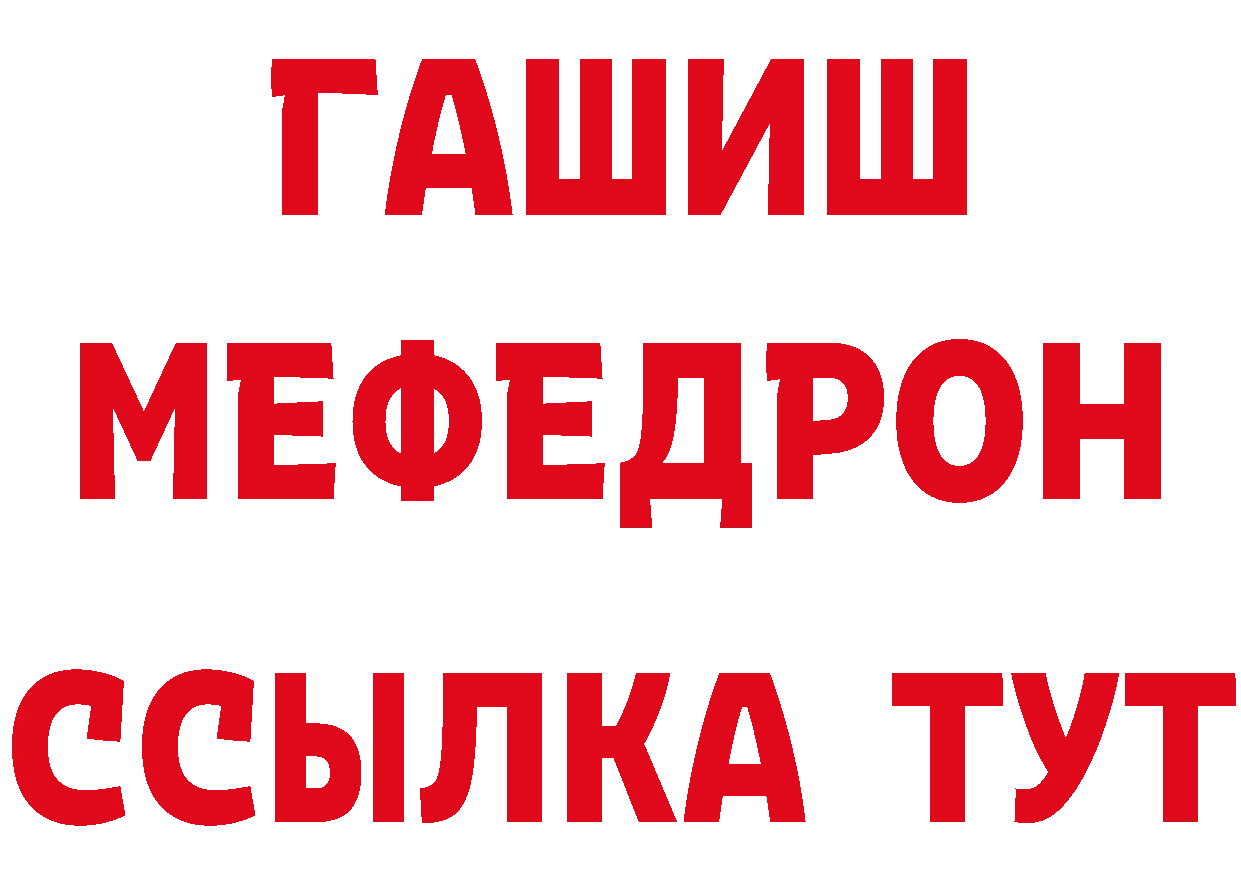 ГАШИШ
МЕФЕДРОН
ССЫЛКА ТУТ